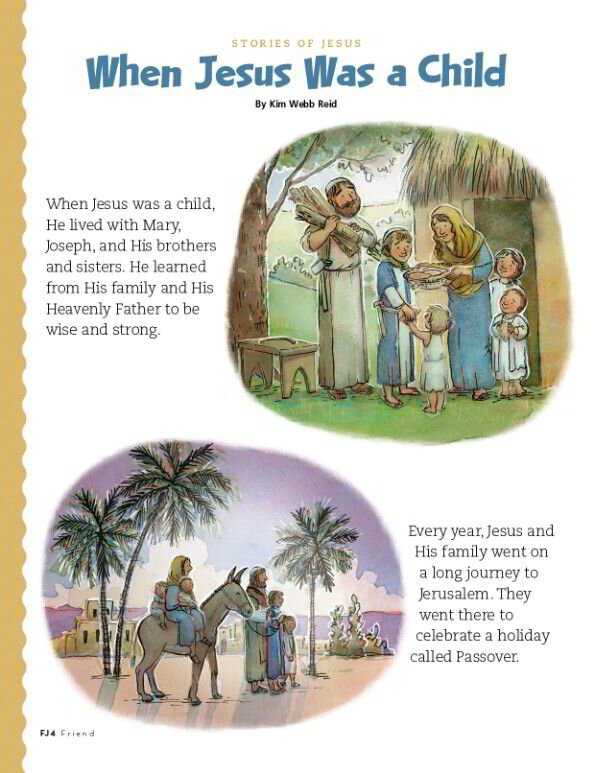 STORIES OF JESUS

When Jesus Was a Child

By Kim Webb Reid

When Jesus was a child, He lived with Mary, Joseph, and His brothers and sisters. He learned from His family and His Heavenly Father to be wise and strong.

Every year, Jesus and His family went on a long journey to Jerusalem. They went there to celebrate a holiday called Passover.

FJ4 Friend